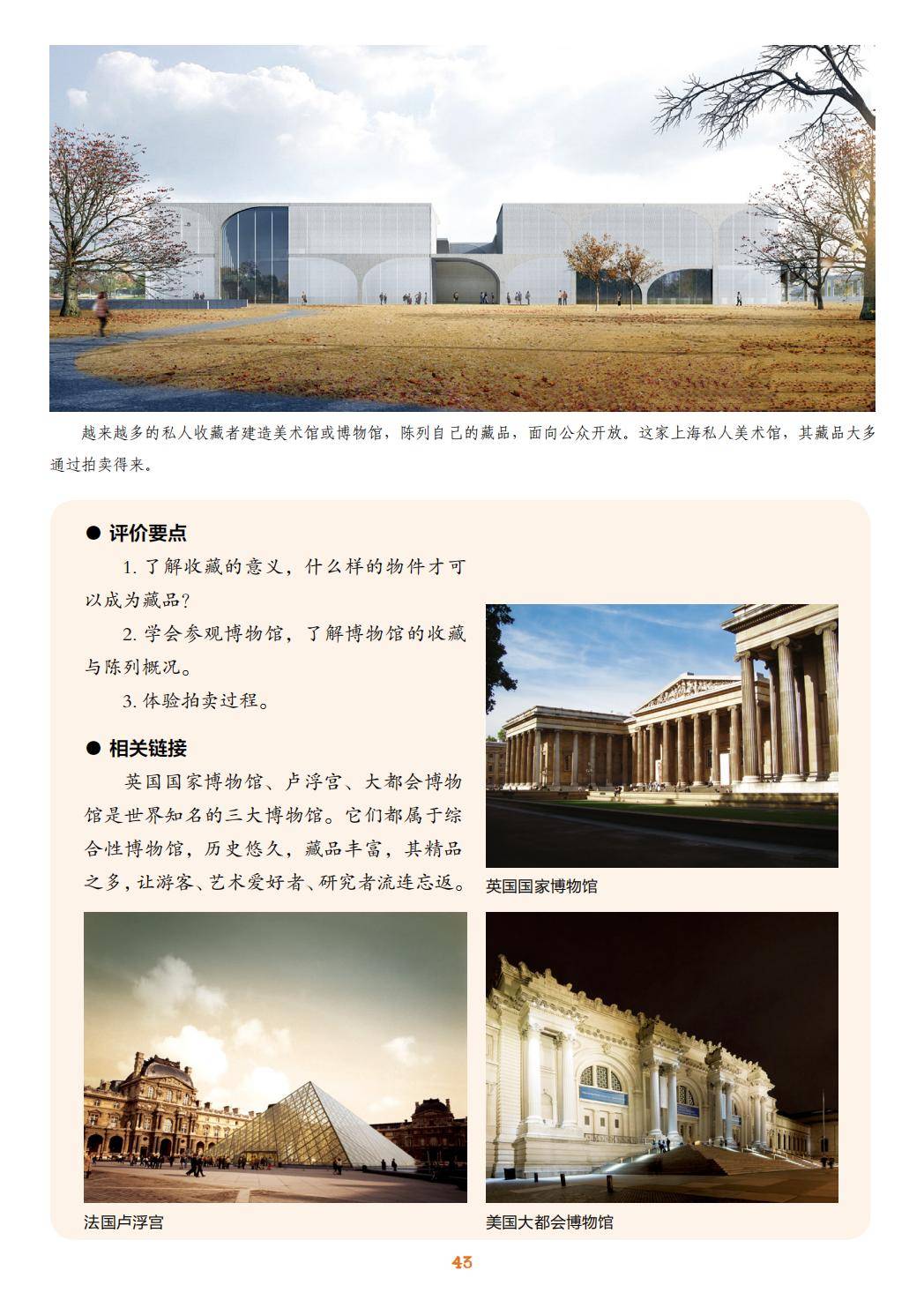 越来越多的私人收藏者建造美术馆或博物馆，陈列自己的藏品，面向公众开放。这家上海私人美术馆，其藏品大多通过拍卖得来。

• 评价要点

1.了解收藏的意义，什么样的物件才可以成为藏品？

2.学会参观博物馆，了解博物馆的收藏与陈列概况。

3.体验拍卖过程。

• 相关链接

英国国家博物馆、卢浮宫、大都会博物馆是世界知名的三大博物馆。它们都属于综合性博物馆，历史悠久，藏品丰富，其精品之多，让游客、艺术爱好者、研究者流连忘返。

英国国家博物馆

法国卢浮宫

美国大都会博物馆

43